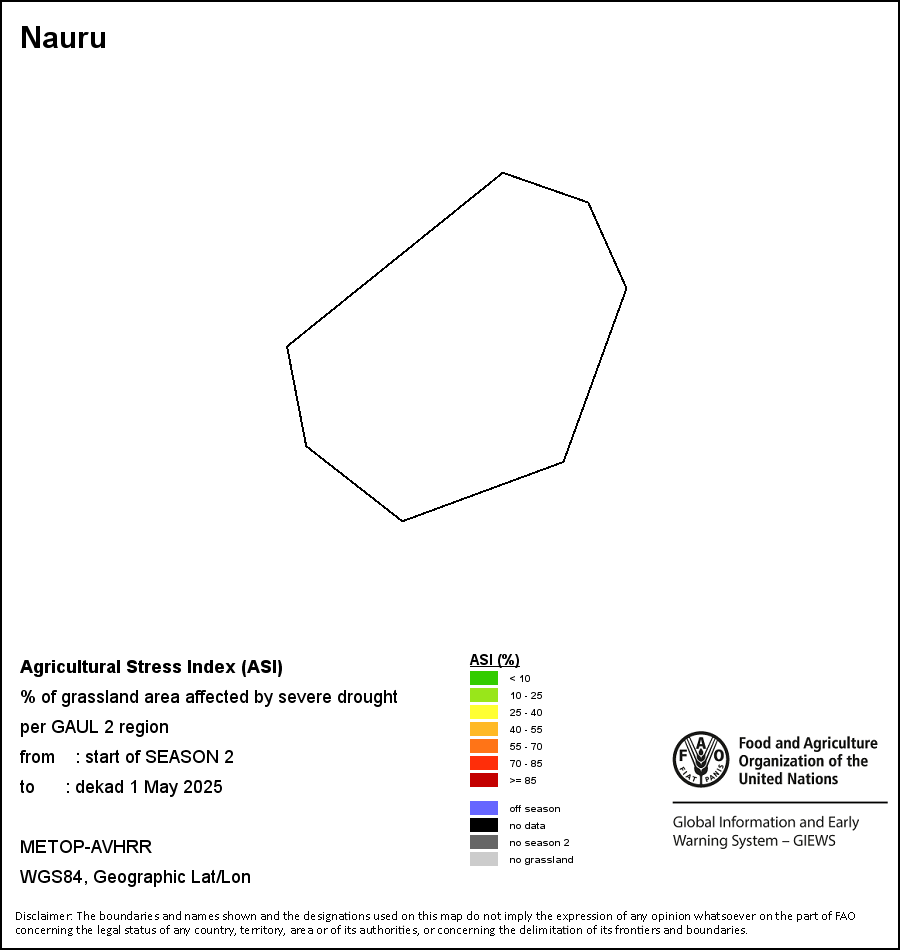 Nauru

Agricultural Stress Index (ASI)
% of grassland area affected by severe drought
per GAUL 2 region
from : start of SEASON 2
to : dekad 1 May 2025

METOP-AVHRR
WGS84, Geographic Lat/Lon

ASI (%)
< 10
10 - 25
25 - 40
40 - 55
55 - 70
70 - 85
>= 85

off season
no data
no season 2
no grassland

FAO FIAT PANIS
Food and Agriculture Organization of the United Nations

Global Information and Early Warning System – GIEWS

Disclaimer: The boundaries and names shown and the designations used on this map do not imply the expression of any opinion whatsoever on the part of FAO concerning the legal status of any country, territory, area or of its authorities, or concerning the delimitation of its frontiers and boundaries.